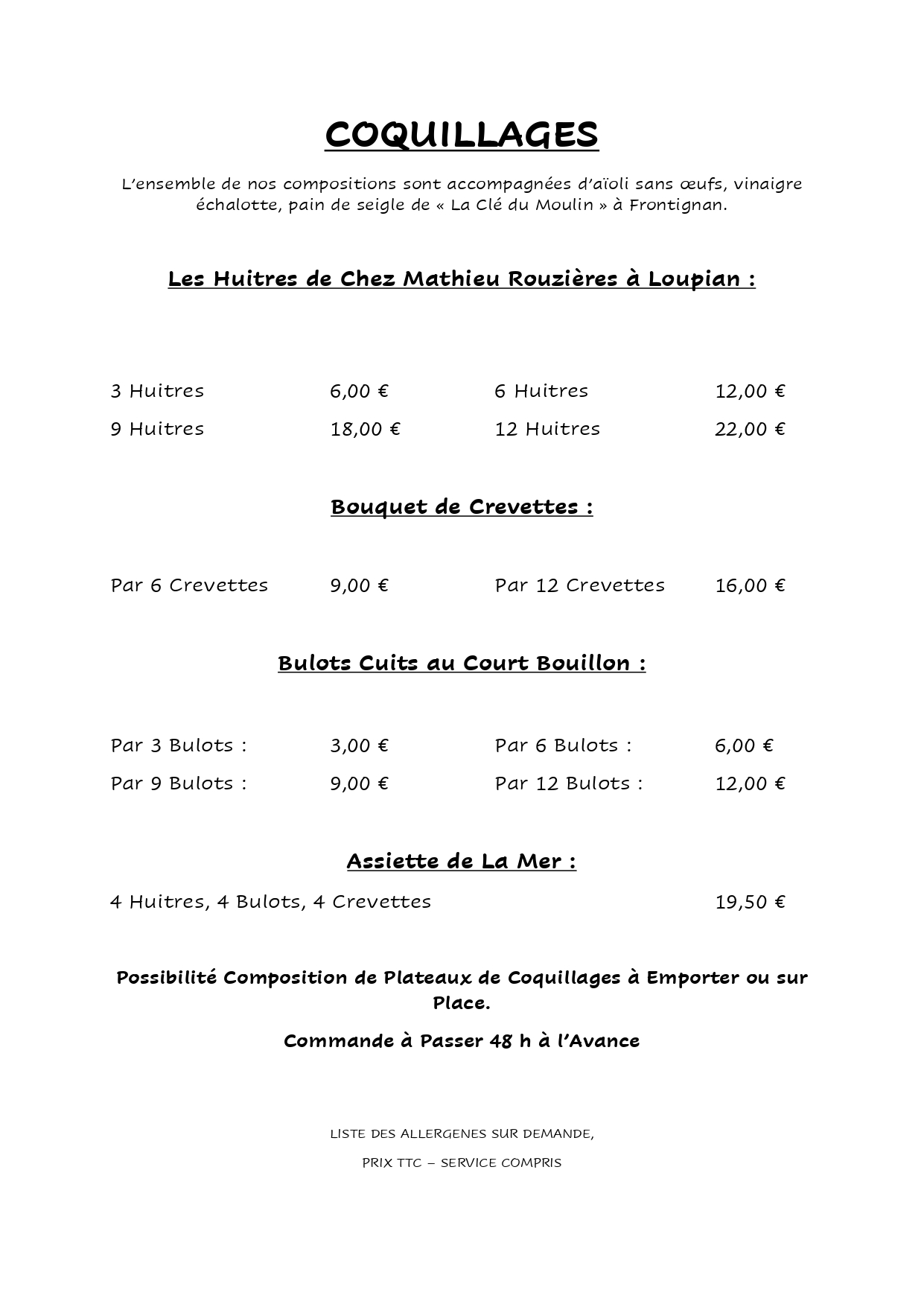 COQUILLAGES

L'ensemble de nos compositions sont accompagnées d'aïoli sans œufs, vinaigre échalotte, pain de seigle de « La Clé du Moulin » à Frontignan.

Les Huitres de Chez Mathieu Rouzières à Loupian :

3 Huitres 6,00 € 6 Huitres 12,00 €

9 Huitres 18,00 € 12 Huitres 22,00 €

Bouquet de Crevettes :

Par 6 Crevettes 9,00 € Par 12 Crevettes 16,00 €

Bulots Cuits au Court Bouillon :

Par 3 Bulots : 3,00 € Par 6 Bulots : 6,00 €

Par 9 Bulots : 9,00 € Par 12 Bulots : 12,00 €

Assiette de La Mer :

4 Huitres, 4 Bulots, 4 Crevettes 19,50 €

Possibilité Composition de Plateaux de Coquillages à Emporter ou sur Place.

Commande à Passer 48 h à l'Avance

LISTE DES ALLERGENES SUR DEMANDE,

PRIX TTC – SERVICE COMPRIS